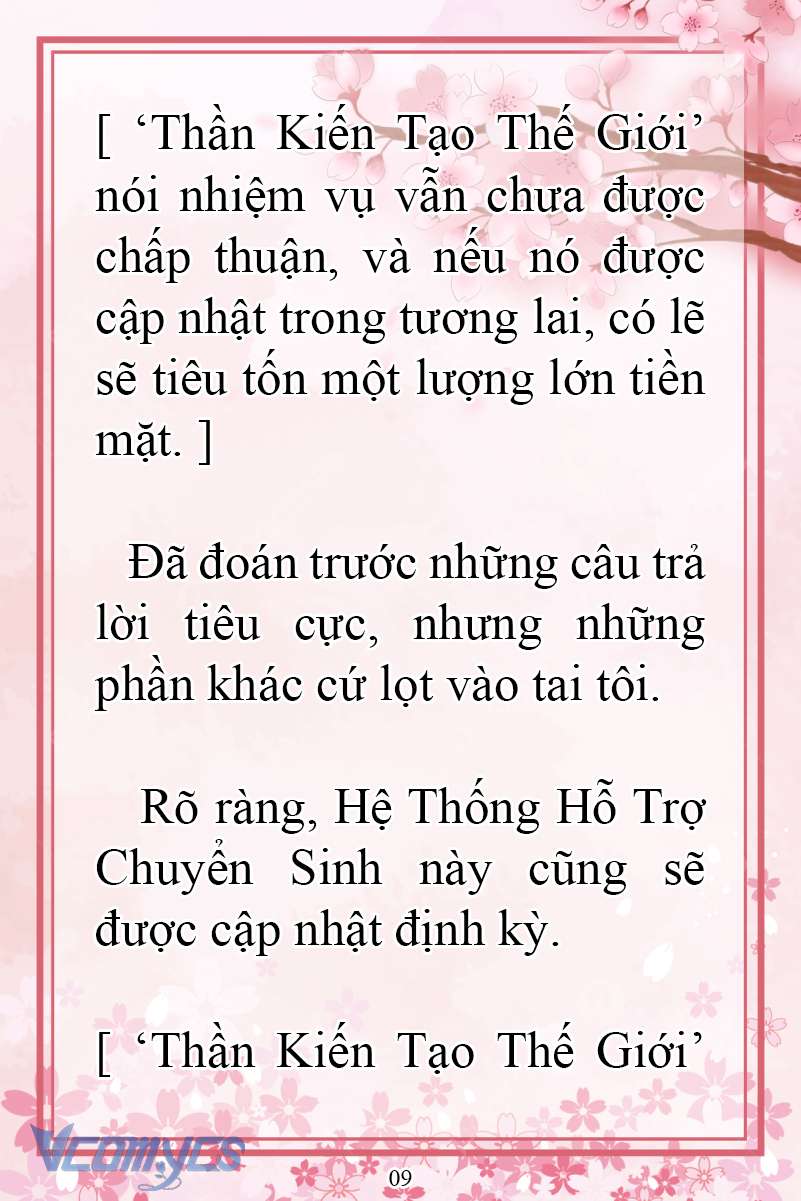 [ ‘Thần Kiến Tạo Thế Giới’ nói nhiệm vụ vẫn chưa được chấp thuận, và nếu nó được cập nhật trong tương lai, có lẽ sẽ tiêu tốn một lượng lớn tiền mặt. ]

Đã đoán trước những câu trả lời tiêu cực, nhưng những phần khác cứ lọt vào tai tôi.

Rõ ràng, Hệ Thống Hỗ Trợ Chuyển Sinh này cũng sẽ được cập nhật định kỳ.

[ ‘Thần Kiến Tạo Thế Giới’

Vcomycs

09